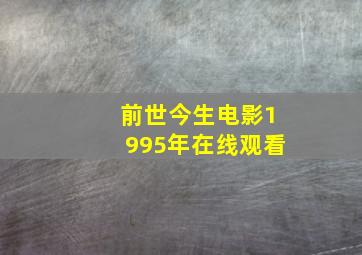 前世今生电影1995年在线观看